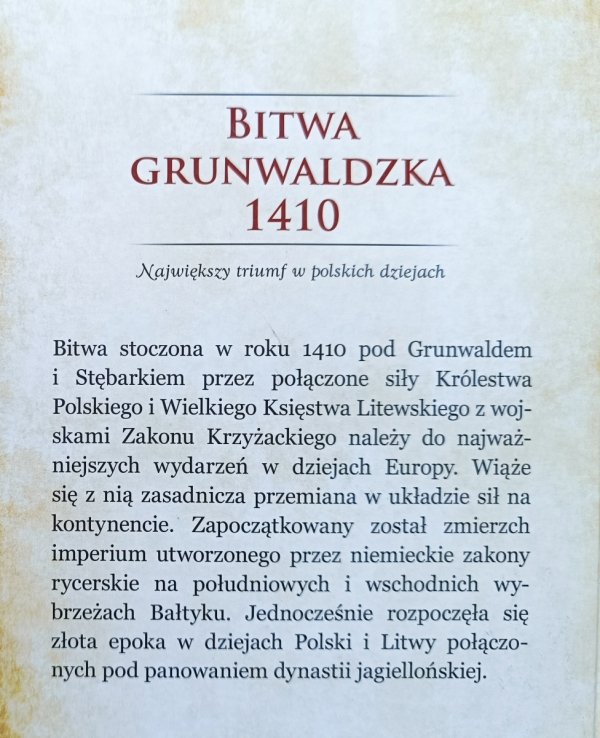 BITWA GRUNWALDZKA 1410

Największy triumf w polskich dziejach

Bitwa stoczona w roku 1410 pod Grunwaldem i Stębarkiem przez połączone siły Królestwa Polskiego i Wielkiego Księstwa Litewskiego z wojskami Zakonu Krzyżackiego należy do najważniejszych wydarzeń w dziejach Europy. Wiąże się z nią zasadnicza przemiana w układzie sił na kontynencie. Zapoczątkowany został zmierzch imperium utworzonego przez niemieckie zakony rycerskie na południowych i wschodnich wybrzeżach Bałtyku. Jednocześnie rozpoczęła się złota epoka w dziejach Polski i Litwy połączonych pod panowaniem dynastii jagiellońskiej.